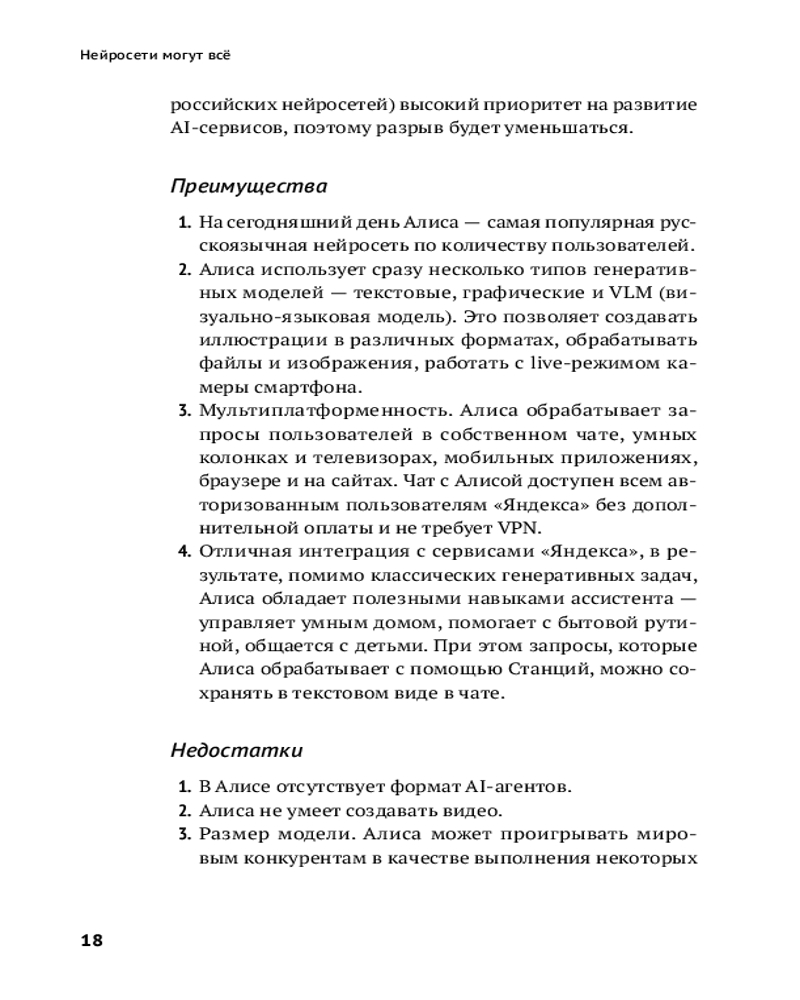 Нейросети могут всё

российских нейросетей) высокий приоритет на развитие AI-сервисов, поэтому разрыв будет уменьшаться.

Преимущества

1. На сегодняшний день Алиса — самая популярная русскоязычная нейросеть по количеству пользователей.
2. Алиса использует сразу несколько типов генеративных моделей — текстовые, графические и VLM (визуально-языковая модель). Это позволяет создавать иллюстрации в различных форматах, обрабатывать файлы и изображения, работать с live-режимом камеры смартфона.
3. Мультиплатформенность. Алиса обрабатывает запросы пользователей в собственном чате, умных колонках и телевизорах, мобильных приложениях, браузере и на сайтах. Чат с Алисой доступен всем авторизованным пользователям «Яндекса» без дополнительной оплаты и не требует VPN.
4. Отличная интеграция с сервисами «Яндекса», в результате, помимо классических генеративных задач, Алиса обладает полезными навыками ассистента — управляет умным домом, помогает с бытовой рутиной, общается с детьми. При этом запросы, которые Алиса обрабатывает с помощью Станций, можно сохранять в текстовом виде в чате.

Недостатки

1. В Алисе отсутствует формат AI-агентов.
2. Алиса не умеет создавать видео.
3. Размер модели. Алиса может проигрывать мировым конкурентам в качестве выполнения некоторых

18